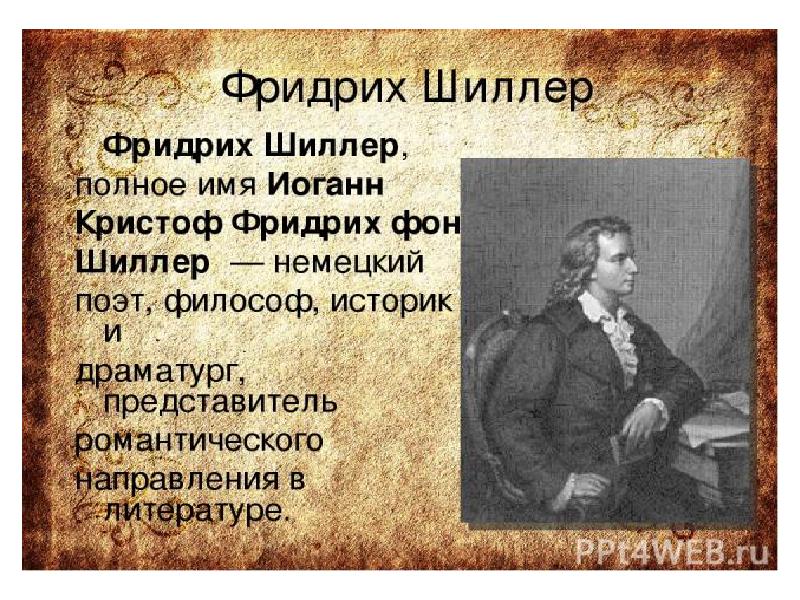 Фридрих Шиллер

Фридрих Шиллер, полное имя Иоганн Кристоф Фридрих фон Шиллер — немецкий поэт, философ, историк и драматург, представитель романтического направления в литературе.

PPt4WEB.ru